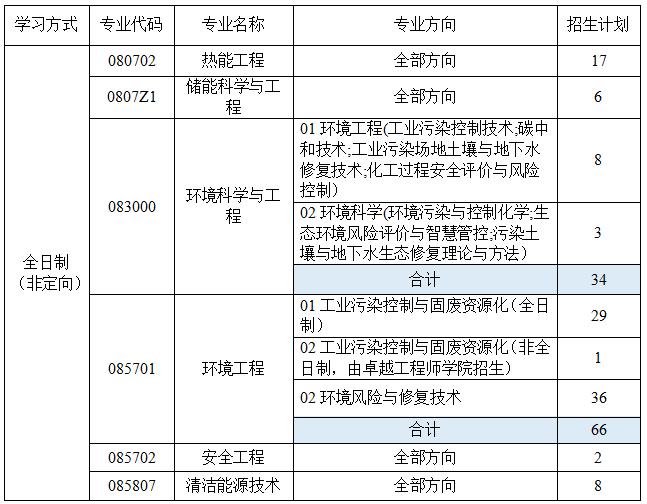 | 学习方式 | 专业代码 | 专业名称 | 专业方向 | 招生计划 |
|---|---|---|---|---|
| 全日制（非定向） | 080702 | 热能工程 | 全部方向 | 17 |
| | 0807Z1 | 储能科学与工程 | 全部方向 | 6 |
| | 083000 | 环境科学与工程 | 01环境工程(工业污染控制技术;碳中和技术;工业污染场地土壤与地下水修复技术;化工过程安全评价与风险控制) | 8 |
| | | | 02环境科学(环境污染与控制化学;生态环境风险评价与智慧管控;污染土壤与地下水生态修复理论与方法) | 3 |
| | | | 合计 | 34 |
| | 085701 | 环境工程 | 01工业污染控制与固废资源化（全日制） | 29 |
| | | | 02工业污染控制与固废资源化（非全日制，由卓越工程师学院招生） | 1 |
| | | | 02环境风险与修复技术 | 36 |
| | | | 合计 | 66 |
| | 085702 | 安全工程 | 全部方向 | 2 |
| | 085807 | 清洁能源技术 | 全部方向 | 8 |